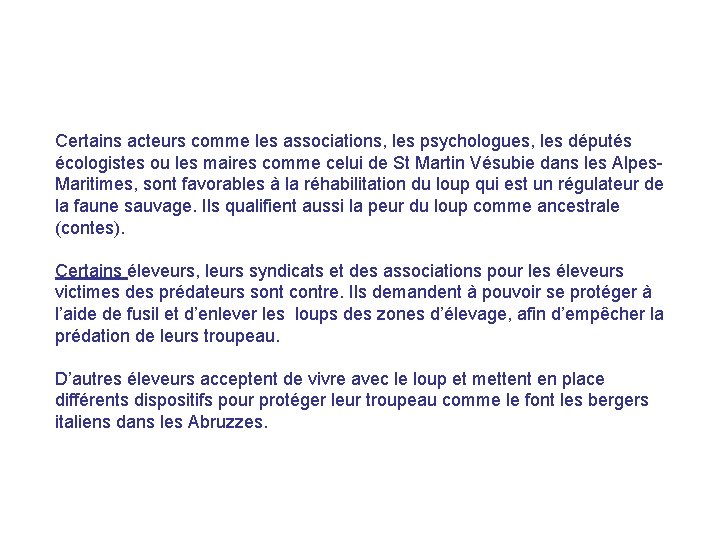 Certains acteurs comme les associations, les psychologues, les députés écologistes ou les maires comme celui de St Martin Vésubie dans les Alpes-Maritimes, sont favorables à la réhabilitation du loup qui est un régulateur de la faune sauvage. Ils qualifient aussi la peur du loup comme ancestrale (contes).

Certains éleveurs, leurs syndicats et des associations pour les éleveurs victimes des prédateurs sont contre. Ils demandent à pouvoir se protéger à l'aide de fusil et d'enlever les loups des zones d'élevage, afin d'empêcher la prédation de leurs troupeau.

D'autres éleveurs acceptent de vivre avec le loup et mettent en place différents dispositifs pour protéger leur troupeau comme le font les bergers italiens dans les Abruzzes.